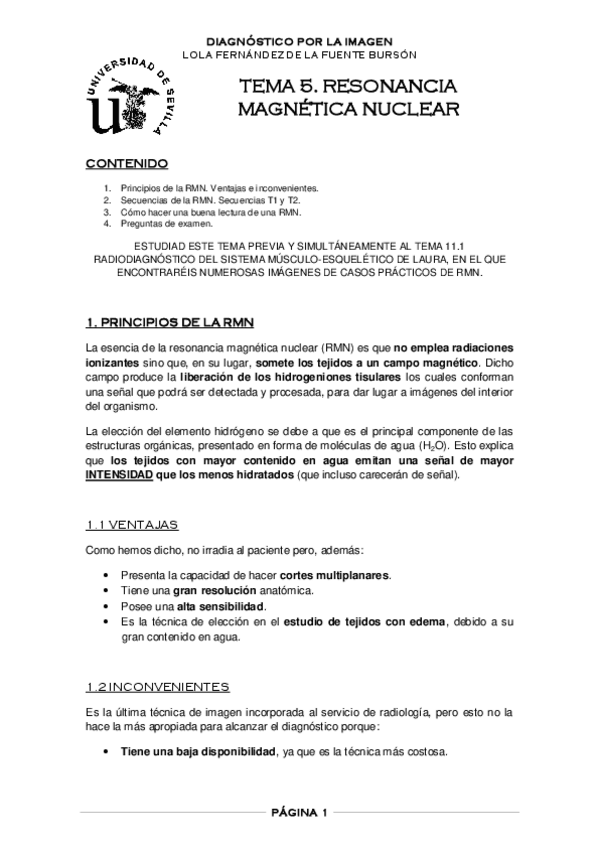 DIAGNÓSTICO POR LA IMAGEN
LOLA FERNÁNDEZ DE LA FUENTE BURSÓN

UNIVERSIDAD DE SEVILLA

TEMA 5. RESONANCIA MAGNÉTICA NUCLEAR

CONTENIDO

1. Principios de la RMN. Ventajas e inconvenientes.
2. Secuencias de la RMN. Secuencias T1 y T2.
3. Cómo hacer una buena lectura de una RMN.
4. Preguntas de examen.

ESTUDIAD ESTE TEMA PREVIA Y SIMULTÁNEAMENTE AL TEMA 11.1 RADIODIAGNÓSTICO DEL SISTEMA MÚSCULO-ESQUELÉTICO DE LAURA, EN EL QUE ENCONTRARÉIS NUMEROSAS IMÁGENES DE CASOS PRÁCTICOS DE RMN.

1. PRINCIPIOS DE LA RMN

La esencia de la resonancia magnética nuclear (RMN) es que no emplea radiaciones ionizantes sino que, en su lugar, somete los tejidos a un campo magnético. Dicho campo produce la liberación de los hidrogeniones tisulares los cuales conforman una señal que podrá ser detectada y procesada, para dar lugar a imágenes del interior del organismo.

La elección del elemento hidrógeno se debe a que es el principal componente de las estructuras orgánicas, presentado en forma de moléculas de agua ($H_2O$). Esto explica que los tejidos con mayor contenido en agua emitan una señal de mayor INTENSIDAD que los menos hidratados (que incluso carecerán de señal).

1.1 VENTAJAS

Como hemos dicho, no irradia al paciente pero, además:

• Presenta la capacidad de hacer cortes multiplanares.
• Tiene una gran resolución anatómica.
• Posee una alta sensibilidad.
• Es la técnica de elección en el estudio de tejidos con edema, debido a su gran contenido en agua.

1.2 INCONVENIENTES

Es la última técnica de imagen incorporada al servicio de radiología, pero esto no la hace la más apropiada para alcanzar el diagnóstico porque:

• Tiene una baja disponibilidad, ya que es la técnica más costosa.

PÁGINA 1